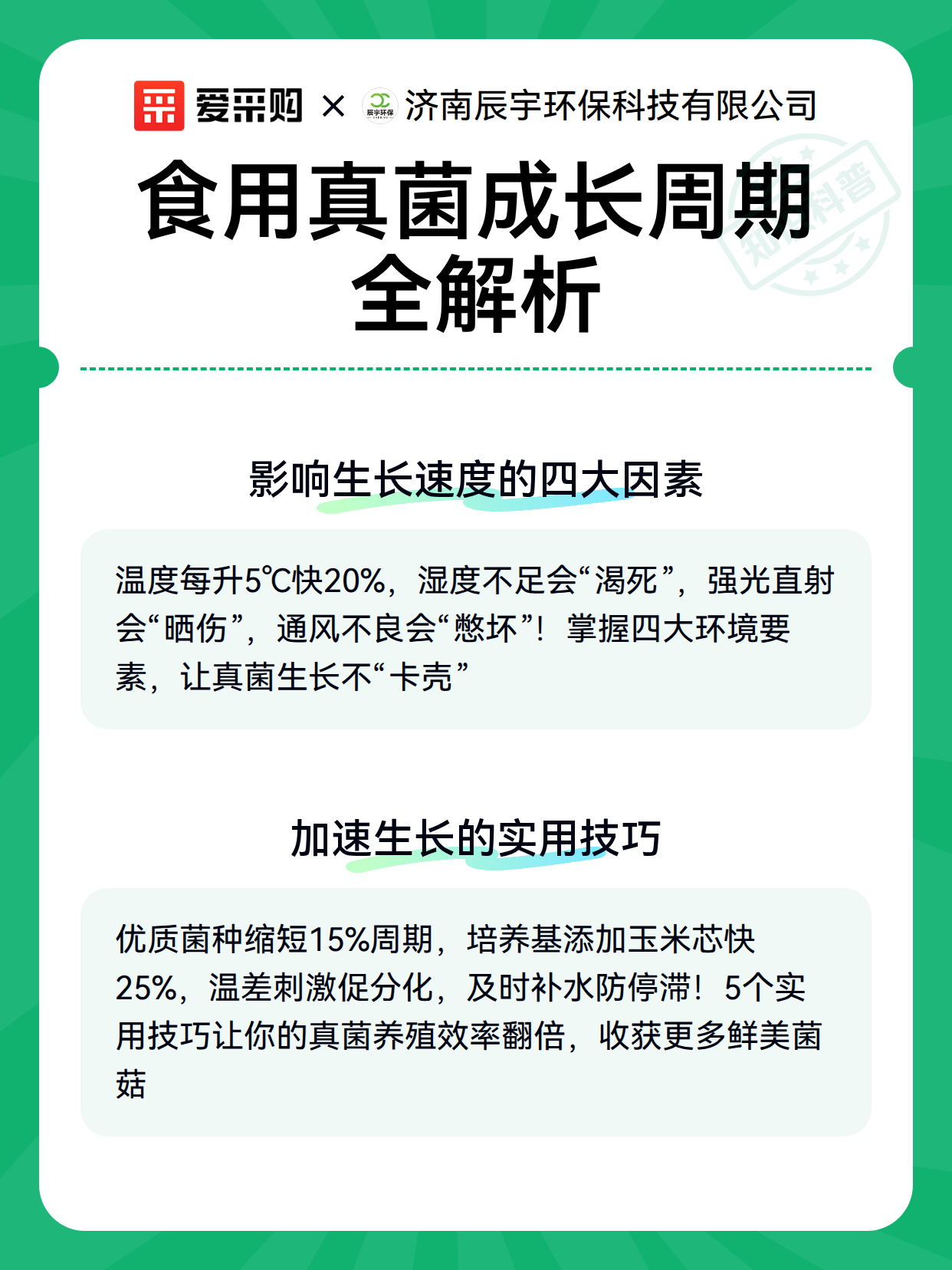 爱采购 × 辰宇环保 济南辰宇环保科技有限公司

知识科普

食用真菌成长周期全解析

影响生长速度的四大因素

温度每升5℃快20%，湿度不足会“渴死”，强光直射会“晒伤”，通风不良会“憋坏”！掌握四大环境要素，让真菌生长不“卡壳”

加速生长的实用技巧

优质菌种缩短15%周期，培养基添加玉米芯快25%，温差刺激促分化，及时补水防停滞！5个实用技巧让你的真菌养殖效率翻倍，收获更多鲜美菌菇